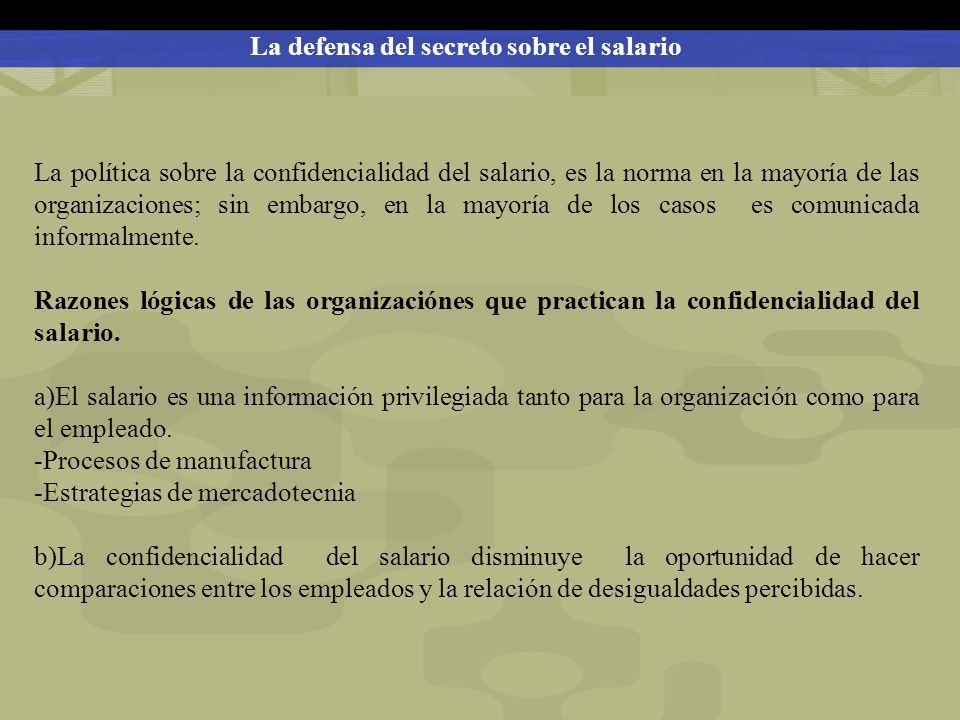 La defensa del secreto sobre el salario

La política sobre la confidencialidad del salario, es la norma en la mayoría de las organizaciones; sin embargo, en la mayoría de los casos es comunicada informalmente.

Razones lógicas de las organizaciónes que practican la confidencialidad del salario.

a)El salario es una información privilegiada tanto para la organización como para el empleado.
-Procesos de manufactura
-Estrategias de mercadotecnia

b)La confidencialidad del salario disminuye la oportunidad de hacer comparaciones entre los empleados y la relación de desigualdades percibidas.